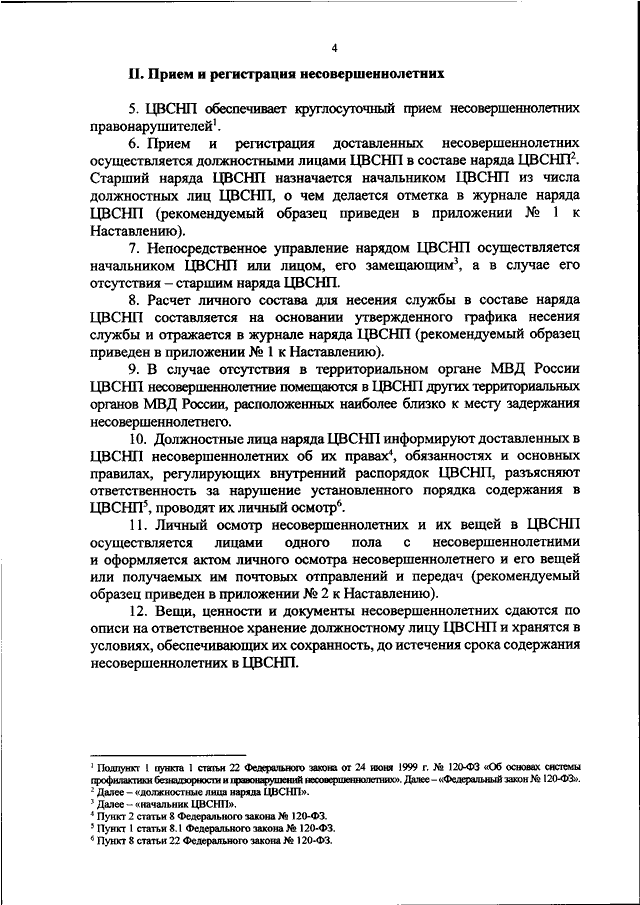 4

II. Прием и регистрация несовершеннолетних

5. ЦВСНП обеспечивает круглосуточный прием несовершеннолетних правонарушителей$^1$.

6. Прием и регистрация доставленных несовершеннолетних осуществляется должностными лицами ЦВСНП в составе наряда ЦВСНП$^2$. Старший наряда ЦВСНП назначается начальником ЦВСНП из числа должностных лиц ЦВСНП, о чем делается отметка в журнале наряда ЦВСНП (рекомендуемый образец приведен в приложении № 1 к Наставлению).

7. Непосредственное управление нарядом ЦВСНП осуществляется начальником ЦВСНП или лицом, его замещающим$^3$, а в случае его отсутствия – старшим наряда ЦВСНП.

8. Расчет личного состава для несения службы в составе наряда ЦВСНП составляется на основании утвержденного графика несения службы и отражается в журнале наряда ЦВСНП (рекомендуемый образец приведен в приложении № 1 к Наставлению).

9. В случае отсутствия в территориальном органе МВД России ЦВСНП несовершеннолетние помещаются в ЦВСНП других территориальных органов МВД России, расположенных наиболее близко к месту задержания несовершеннолетнего.

10. Должностные лица наряда ЦВСНП информируют доставленных в ЦВСНП несовершеннолетних об их правах$^4$, обязанностях и основных правилах, регулирующих внутренний распорядок ЦВСНП, разъясняют ответственность за нарушение установленного порядка содержания в ЦВСНП$^5$, проводят их личный осмотр$^6$.

11. Личный осмотр несовершеннолетних и их вещей в ЦВСНП осуществляется лицами одного пола с несовершеннолетними и оформляется актом личного осмотра несовершеннолетнего и его вещей или получаемых им почтовых отправлений и передач (рекомендуемый образец приведен в приложении № 2 к Наставлению).

12. Вещи, ценности и документы несовершеннолетних сдаются по описи на ответственное хранение должностному лицу ЦВСНП и хранятся в условиях, обеспечивающих их сохранность, до истечения срока содержания несовершеннолетних в ЦВСНП.

$^1$ Подпункт 1 пункта 1 статьи 22 Федерального закона от 24 июня 1999 г. № 120-ФЗ «Об основах системы профилактики безнадзорности и правонарушений несовершеннолетних». Далее – «Федеральный закон № 120-ФЗ».
$^2$ Далее – «должностные лица наряда ЦВСНП».
$^3$ Далее – «начальник ЦВСНП».
$^4$ Пункт 2 статьи 8 Федерального закона № 120-ФЗ.
$^5$ Пункт 1 статьи 8.1 Федерального закона № 120-ФЗ.
$^6$ Пункт 8 статьи 22 Федерального закона № 120-ФЗ.